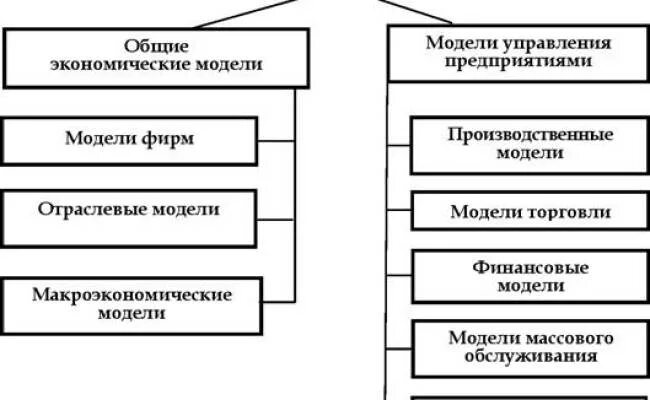 Общие экономические модели

Модели фирм

Отраслевые модели

Макроэкономические модели

Модели управления предприятиями

Производственные модели

Модели торговли

Финансовые модели

Модели массового обслуживания